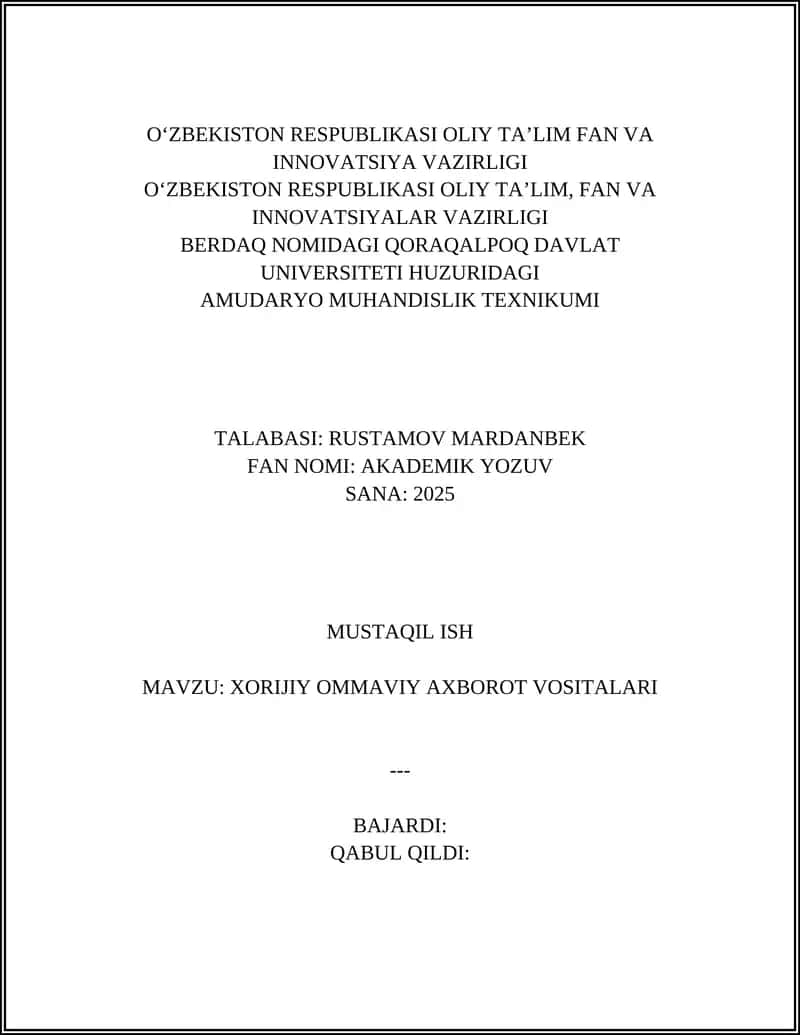 O‘ZBEKISTON RESPUBLIKASI OLIY TA’LIM FAN VA INNOVATSIYA VAZIRLIGI
O‘ZBEKISTON RESPUBLIKASI OLIY TA’LIM, FAN VA INNOVATSIYALAR VAZIRLIGI
BERDAQ NOMIDAGI QORAQALPOQ DAVLAT UNIVERSITETI HUZURIDAGI
AMUDARYO MUHANDISLIK TEXNIKUMI

TALABASI: RUSTAMOV MARDANBEK
FAN NOMI: AKADEMIK YOZUV
SANA: 2025

MUSTAQIL ISH

MAVZU: XORIJIY OMMAVIY AXBOROT VOSITALARI

---

BAJARDI:
QABUL QILDI: